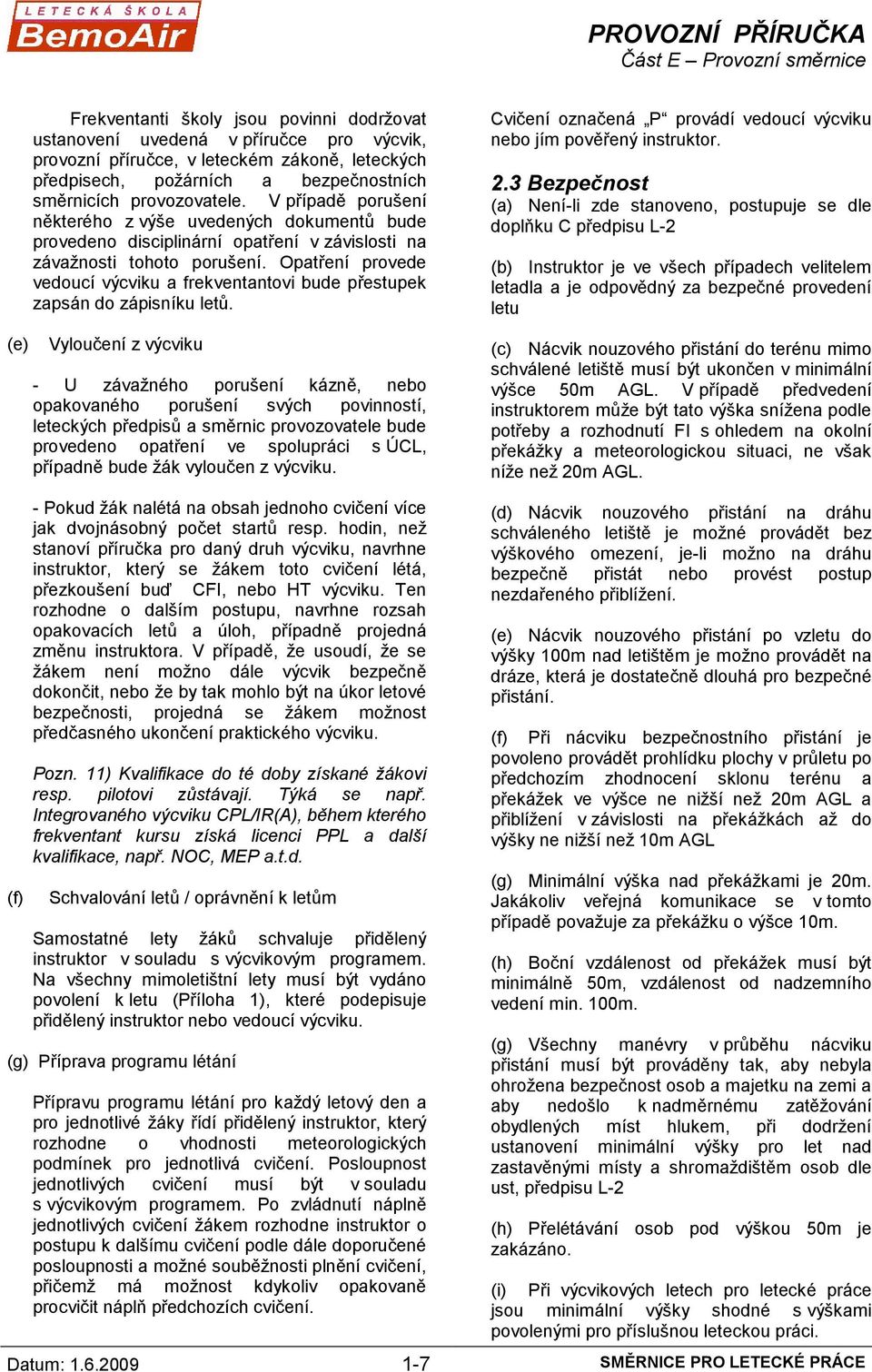 LETECKÁ ŠKOLA
BemoAir

PROVOZNÍ PŘÍRUČKA
Část E – Provozní směrnice

Frekventanti školy jsou povinni dodržovat ustanovení uvedená v příručce pro výcvik, provozní příručce, v leteckém zákoně, leteckých předpisech, požárních a bezpečnostních směrnicích provozovatele. V případě porušení některého z výše uvedených dokumentů bude provedeno disciplinární opatření v závislosti na závažnosti tohoto porušení. Opatření provede vedoucí výcviku a frekventantovi bude přestupek zapsán do zápisníku letů.

(e) Vyloučení z výcviku

- U závažného porušení kázně, nebo opakovaného porušení svých povinností, leteckých předpisů a směrnic provozovatele bude provedeno opatření ve spolupráci s ÚCL, případně bude žák vyloučen z výcviku.

- Pokud žák nalétá na obsah jednoho cvičení více jak dvojnásobný počet startů resp. hodin, než stanoví příručka pro daný druh výcviku, navrhne instruktor, který se žákem toto cvičení létá, přezkoušení buď CFI, nebo HT výcviku. Ten rozhodne o dalším postupu, navrhne rozsah opakovacích letů a úloh, případně projedná změnu instruktora. V případě, že usoudí, že se žákem není možno dále výcvik bezpečně dokončit, nebo že by tak mohlo být na úkor letové bezpečnosti, projedná se žákem možnost předčasného ukončení praktického výcviku.

Pozn. 11) Kvalifikace do té doby získané žákovi resp. pilotovi zůstávají. Týká se např. Integrovaného výcviku CPL/IR(A), během kterého frekventant kursu získá licenci PPL a další kvalifikace, např. NOC, MEP a.t.d.

(f) Schvalování letů / oprávnění k letům

Samostatné lety žáků schvaluje přidělený instruktor v souladu s výcvikovým programem. Na všechny mimoletištní lety musí být vydáno povolení k letu (Příloha 1), které podepisuje přidělený instruktor nebo vedoucí výcviku.

(g) Příprava programu létání

Přípravu programu létání pro každý letový den a pro jednotlivé žáky řídí přidělený instruktor, který rozhodne o vhodnosti meteorologických podmínek pro jednotlivá cvičení. Posloupnost jednotlivých cvičení musí být v souladu s výcvikovým programem. Po zvládnutí náplně jednotlivých cvičení žákem rozhodne instruktor o postupu k dalšímu cvičení podle dále doporučené posloupnosti a možné souběžnosti plnění cvičení, přičemž má možnost kdykoliv opakovaně procvičit náplň předchozích cvičení.

Cvičení označená „P“ provádí vedoucí výcviku nebo jím pověřený instruktor.

2.3 Bezpečnost

(a) Není-li zde stanoveno, postupuje se dle doplňku C předpisu L-2

(b) Instruktor je ve všech případech velitelem letadla a je odpovědný za bezpečné provedení letu

(c) Nácvik nouzového přistání do terénu mimo schválené letiště musí být ukončen v minimální výšce 50m AGL. V případě předvedení instruktorem může být tato výška snížena podle potřeby a rozhodnutí FI s ohledem na okolní překážky a meteorologickou situaci, ne však níže než 20m AGL.

(d) Nácvik nouzového přistání na dráhu schváleného letiště je možné provádět bez výškového omezení, je-li možno na dráhu bezpečně přistát nebo provést postup nezdařeného přiblížení.

(e) Nácvik nouzového přistání po vzletu do výšky 100m nad letištěm je možno provádět na dráze, která je dostatečně dlouhá pro bezpečné přistání.

(f) Při nácviku bezpečnostního přistání je povoleno provádět prohlídku plochy v průletu po předchozím zhodnocení sklonu terénu a překážek ve výšce ne nižší než 20m AGL a přiblížení v závislosti na překážkách až do výšky ne nižší než 10m AGL

(g) Minimální výška nad překážkami je 20m. Jakákoliv veřejná komunikace se v tomto případě považuje za překážku o výšce 10m.

(h) Boční vzdálenost od překážek musí být minimálně 50m, vzdálenost od nadzemního vedení min. 100m.

(g) Všechny manévry v průběhu nácviku přistání musí být prováděny tak, aby nebyla ohrožena bezpečnost osob a majetku na zemi a aby nedošlo k nadměrnému zatěžování obydlených míst hlukem, při dodržení ustanovení minimální výšky pro let nad zastavěnými místy a shromaždištěm osob dle ust, předpisu L-2

(h) Přelétávání osob pod výškou 50m je zakázáno.

(i) Při výcvikových letech pro letecké práce jsou minimální výšky shodné s výškami povolenými pro příslušnou leteckou práci.

Datum: 1.6.2009 1-7 SMĚRNICE PRO LETECKÉ PRÁCE